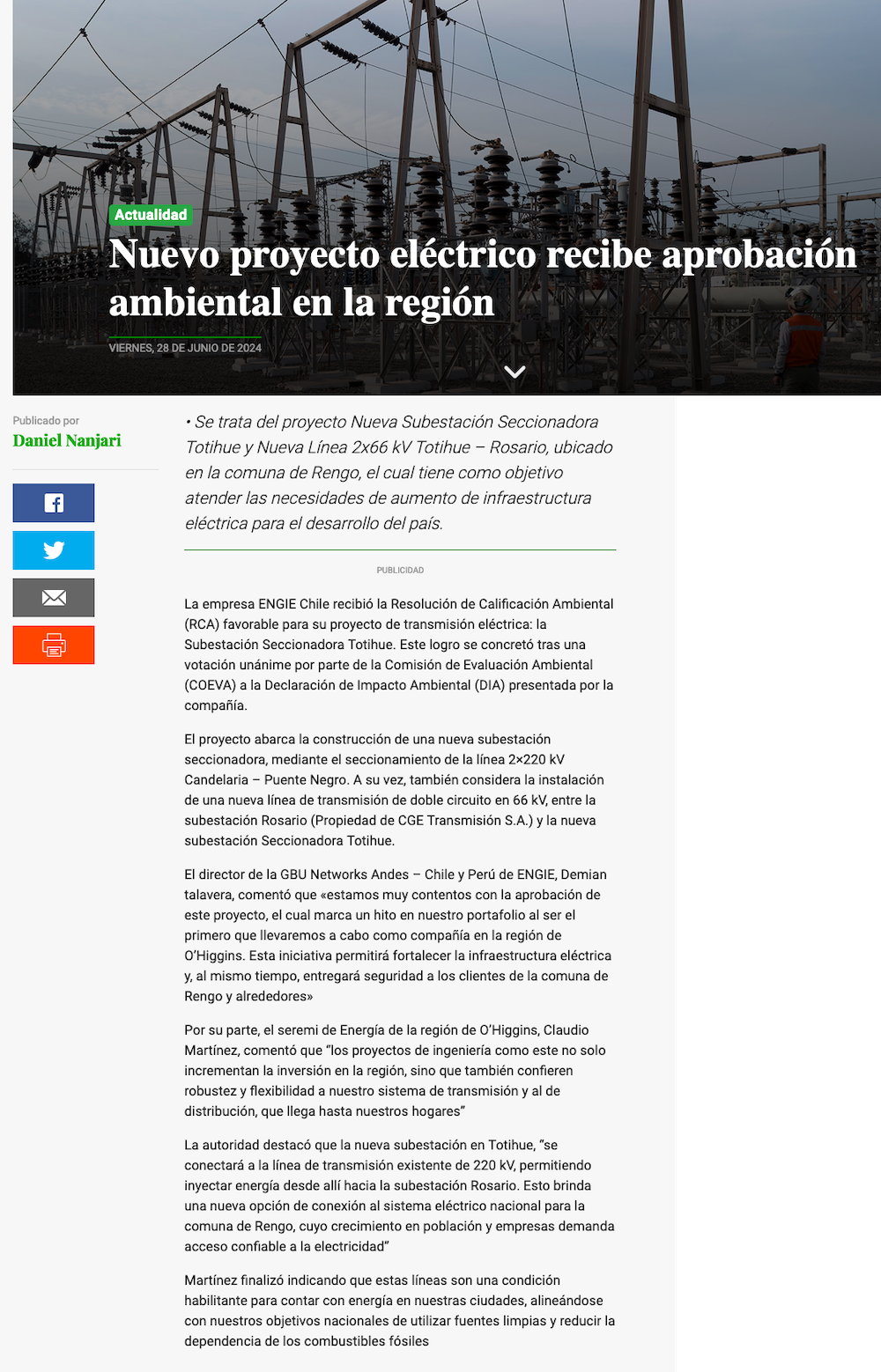 Actualidad

Nuevo proyecto eléctrico recibe aprobación ambiental en la región

VIERNES, 28 DE JUNIO DE 2024

Publicado por
Daniel Nanjari

• Se trata del proyecto Nueva Subestación Seccionadora Totihue y Nueva Línea 2x66 kV Totihue – Rosario, ubicado en la comuna de Rengo, el cual tiene como objetivo atender las necesidades de aumento de infraestructura eléctrica para el desarrollo del país.

PUBLICIDAD

La empresa ENGIE Chile recibió la Resolución de Calificación Ambiental (RCA) favorable para su proyecto de transmisión eléctrica: la Subestación Seccionadora Totihue. Este logro se concretó tras una votación unánime por parte de la Comisión de Evaluación Ambiental (COEVA) a la Declaración de Impacto Ambiental (DIA) presentada por la compañía.

El proyecto abarca la construcción de una nueva subestación seccionadora, mediante el seccionamiento de la línea 2×220 kV Candelaria – Puente Negro. A su vez, también considera la instalación de una nueva línea de transmisión de doble circuito en 66 kV, entre la subestación Rosario (Propiedad de CGE Transmisión S.A.) y la nueva subestación Seccionadora Totihue.

El director de la GBU Networks Andes – Chile y Perú de ENGIE, Demian talavera, comentó que «estamos muy contentos con la aprobación de este proyecto, el cual marca un hito en nuestro portafolio al ser el primero que llevaremos a cabo como compañía en la región de O'Higgins. Esta iniciativa permitirá fortalecer la infraestructura eléctrica y, al mismo tiempo, entregará seguridad a los clientes de la comuna de Rengo y alrededores»

Por su parte, el seremi de Energía de la región de O'Higgins, Claudio Martínez, comentó que "los proyectos de ingeniería como este no solo incrementan la inversión en la región, sino que también confieren robustez y flexibilidad a nuestro sistema de transmisión y al de distribución, que llega hasta nuestros hogares"

La autoridad destacó que la nueva subestación en Totihue, "se conectará a la línea de transmisión existente de 220 kV, permitiendo inyectar energía desde allí hacia la subestación Rosario. Esto brinda una nueva opción de conexión al sistema eléctrico nacional para la comuna de Rengo, cuyo crecimiento en población y empresas demanda acceso confiable a la electricidad"

Martínez finalizó indicando que estas líneas son una condición habilitante para contar con energía en nuestras ciudades, alineándose con nuestros objetivos nacionales de utilizar fuentes limpias y reducir la dependencia de los combustibles fósiles